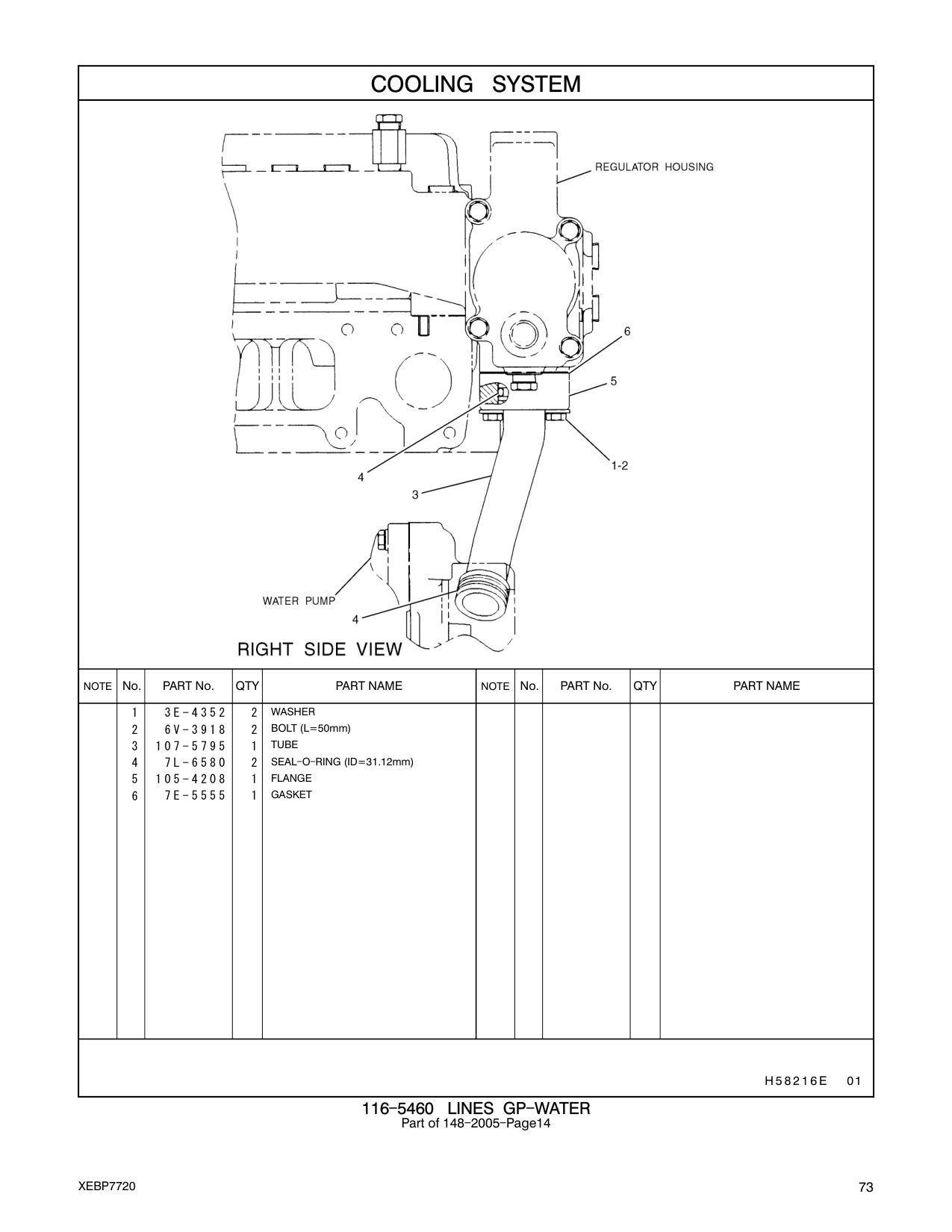 COOLING SYSTEM

REGULATOR HOUSING

6

5

1-2

4

3

WATER PUMP

4

RIGHT SIDE VIEW

| NOTE | No. | PART No. | QTY | PART NAME | NOTE | No. | PART No. | QTY | PART NAME |
|---|---|---|---|---|---|---|---|---|---|
| | 1 | 3E-4352 | 2 | WASHER | | | | | |
| | 2 | 6V-3918 | 2 | BOLT (L=50mm) | | | | | |
| | 3 | 107-5795 | 1 | TUBE | | | | | |
| | 4 | 7L-6580 | 2 | SEAL-O-RING (ID=31.12mm) | | | | | |
| | 5 | 105-4208 | 1 | FLANGE | | | | | |
| | 6 | 7E-5555 | 1 | GASKET | | | | | |

H58216E 01

116-5460 LINES GP-WATER
Part of 148-2005-Page14

XEBP7720

73